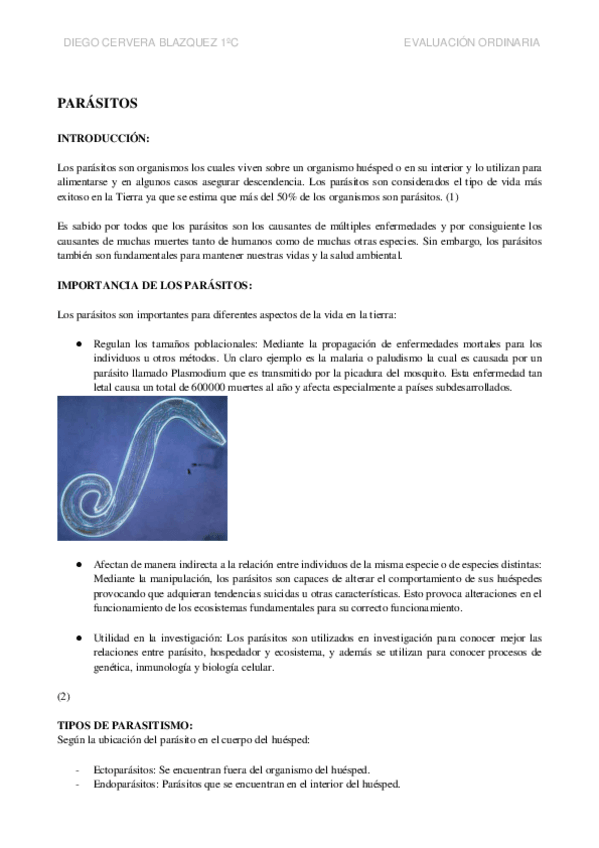 DIEGO CERVERA BLAZQUEZ 1ºC

EVALUACIÓN ORDINARIA

PARÁSITOS

INTRODUCCIÓN:

Los parásitos son organismos los cuales viven sobre un organismo huésped o en su interior y lo utilizan para alimentarse y en algunos casos asegurar descendencia. Los parásitos son considerados el tipo de vida más exitoso en la Tierra ya que se estima que más del 50% de los organismos son parásitos. (1)

Es sabido por todos que los parásitos son los causantes de múltiples enfermedades y por consiguiente los causantes de muchas muertes tanto de humanos como de muchas otras especies. Sin embargo, los parásitos también son fundamentales para mantener nuestras vidas y la salud ambiental.

IMPORTANCIA DE LOS PARÁSITOS:

Los parásitos son importantes para diferentes aspectos de la vida en la tierra:

● Regulan los tamaños poblacionales: Mediante la propagación de enfermedades mortales para los individuos u otros métodos. Un claro ejemplo es la malaria o paludismo la cual es causada por un parásito llamado Plasmodium que es transmitido por la picadura del mosquito. Esta enfermedad tan letal causa un total de 600000 muertes al año y afecta especialmente a países subdesarrollados.

● Afectan de manera indirecta a la relación entre individuos de la misma especie o de especies distintas: Mediante la manipulación, los parásitos son capaces de alterar el comportamiento de sus huéspedes provocando que adquieran tendencias suicidas u otras características. Esto provoca alteraciones en el funcionamiento de los ecosistemas fundamentales para su correcto funcionamiento.

● Utilidad en la investigación: Los parásitos son utilizados en investigación para conocer mejor las relaciones entre parásito, hospedador y ecosistema, y además se utilizan para conocer procesos de genética, inmunología y biología celular.

(2)

TIPOS DE PARASITISMO:
Según la ubicación del parásito en el cuerpo del huésped:

- Ectoparásitos: Se encuentran fuera del organismo del huésped.
- Endoparásitos: Parásitos que se encuentran en el interior del huésped.